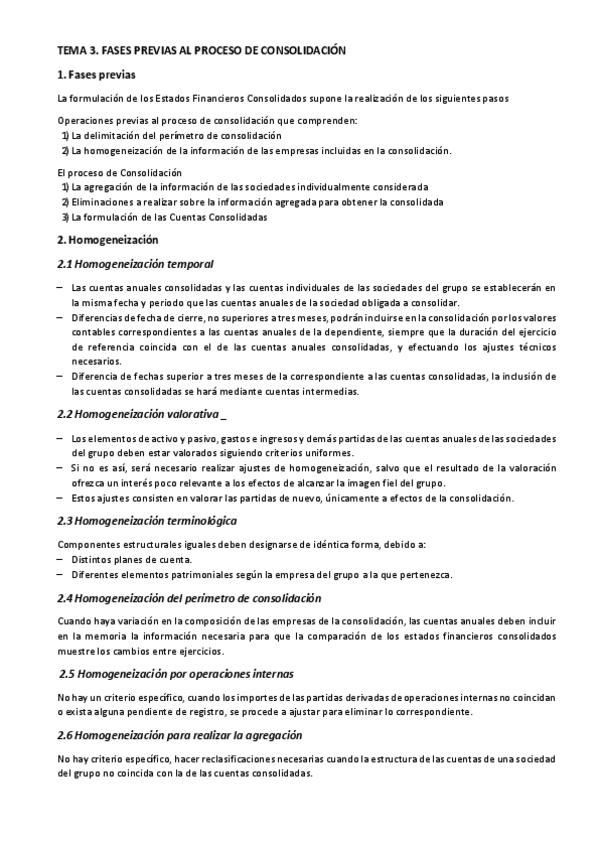 TEMA 3. FASES PREVIAS AL PROCESO DE CONSOLIDACIÓN

1. Fases previas

La formulación de los Estados Financieros Consolidados supone la realización de los siguientes pasos

Operaciones previas al proceso de consolidación que comprenden:
1) La delimitación del perímetro de consolidación
2) La homogeneización de la información de las empresas incluidas en la consolidación.

El proceso de Consolidación
1) La agregación de la información de las sociedades individualmente considerada
2) Eliminaciones a realizar sobre la información agregada para obtener la consolidada
3) La formulación de las Cuentas Consolidadas

2. Homogeneización

2.1 Homogeneización temporal

– Las cuentas anuales consolidadas y las cuentas individuales de las sociedades del grupo se establecerán en la misma fecha y periodo que las cuentas anuales de la sociedad obligada a consolidar.
– Diferencias de fecha de cierre, no superiores a tres meses, podrán incluirse en la consolidación por los valores contables correspondientes a las cuentas anuales de la dependiente, siempre que la duración del ejercicio de referencia coincida con el de las cuentas anuales consolidadas, y efectuando los ajustes técnicos necesarios.
– Diferencia de fechas superior a tres meses de la correspondiente a las cuentas consolidadas, la inclusión de las cuentas consolidadas se hará mediante cuentas intermedias.

2.2 Homogeneización valorativa _

– Los elementos de activo y pasivo, gastos e ingresos y demás partidas de las cuentas anuales de las sociedades del grupo deben estar valorados siguiendo criterios uniformes.
– Si no es así, será necesario realizar ajustes de homogeneización, salvo que el resultado de la valoración ofrezca un interés poco relevante a los efectos de alcanzar la imagen fiel del grupo.
– Estos ajustes consisten en valorar las partidas de nuevo, únicamente a efectos de la consolidación.

2.3 Homogeneización terminológica

Componentes estructurales iguales deben designarse de idéntica forma, debido a:
– Distintos planes de cuenta.
– Diferentes elementos patrimoniales según la empresa del grupo a la que pertenezca.

2.4 Homogeneización del perímetro de consolidación

Cuando haya variación en la composición de las empresas de la consolidación, las cuentas anuales deben incluir en la memoria la información necesaria para que la comparación de los estados financieros consolidados muestre los cambios entre ejercicios.

2.5 Homogeneización por operaciones internas

No hay un criterio específico, cuando los importes de las partidas derivadas de operaciones internas no coincidan o exista alguna pendiente de registro, se procede a ajustar para eliminar lo correspondiente.

2.6 Homogeneización para realizar la agregación

No hay criterio específico, hacer reclasificaciones necesarias cuando la estructura de las cuentas de una sociedad del grupo no coincida con la de las cuentas consolidadas.